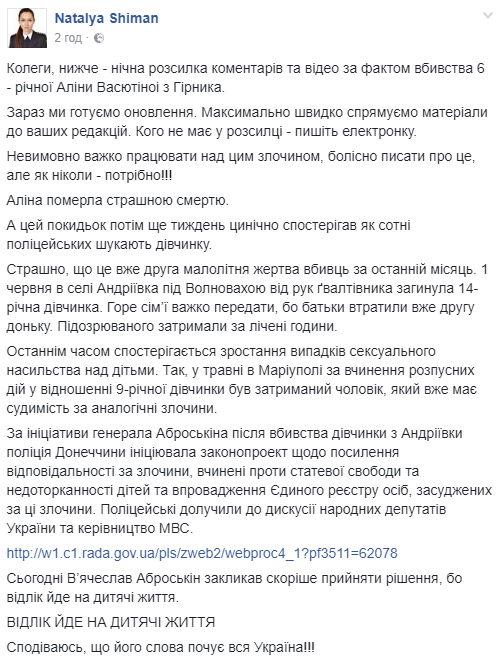 Natalya Shiman
2 год ·

Колеги, нижче - нічна розсилка коментарів та відео за фактом вбивства 6 - річної Аліни Васютіної з Гірника.

Зараз ми готуємо оновлення. Максимально швидко спрямуємо матеріали до ваших редакцій. Кого не має у розсилці - пишіть електронку.

Невимовно важко працювати над цим злочином, болісно писати про це, але як ніколи - потрібно!!!

Аліна померла страшною смертю.

А цей покидьок потім ще тиждень цинічно спостерігав як сотні поліцейських шукають дівчинку.

Страшно, що це вже друга малолітня жертва вбивць за останній місяць. 1 червня в селі Андріївка під Волновахою від рук ґвалтівника загинула 14-річна дівчинка. Горе сім'ї важко передати, бо батьки втратили вже другу доньку. Підозрюваного затримали за лічені години.

Останнім часом спостерігається зростання випадків сексуального насильства над дітьми. Так, у травні в Маріуполі за вчинення розпусних дій у відношенні 9-річної дівчинки був затриманий чоловік, який вже має судимість за аналогічні злочини.

За ініціативи генерала Аброськіна після вбивства дівчинки з Андріївки поліція Донеччини ініціювала законопроект щодо посилення відповідальності за злочини, вчинені проти статевої свободи та недоторканності дітей та впровадження Єдиного реєстру осіб, засуджених за ці злочини. Поліцейські долучили до дискусії народних депутатів України та керівництво МВС.

http://w1.c1.rada.gov.ua/pls/zweb2/webproc4_1?pf3511=62078

Сьогодні В'ячеслав Аброськін закликав скоріше прийняти рішення, бо відлік йде на дитячі життя.

ВІДЛІК ЙДЕ НА ДИТЯЧІ ЖИТТЯ

Сподіваюсь, що його слова почує вся Україна!!!